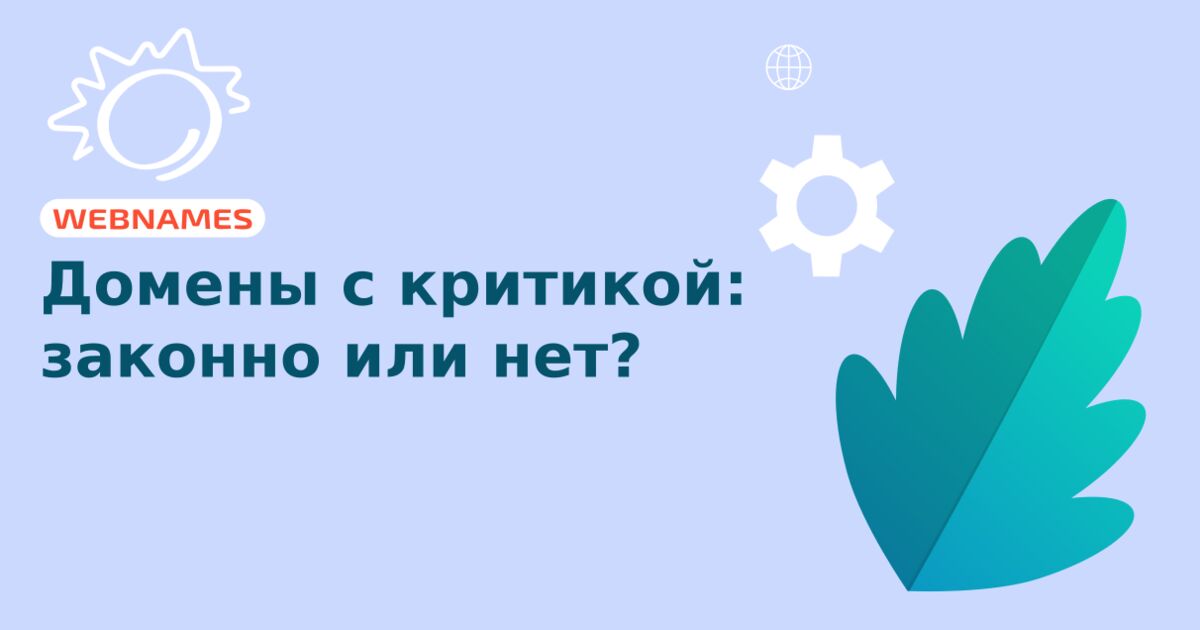 WEBNAMES

Домены с критикой: законно или нет?